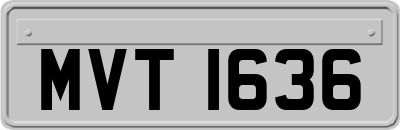 MVT 1636